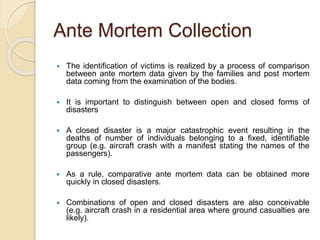 Ante Mortem Collection

- The identification of victims is realized by a process of comparison between ante mortem data given by the families and post mortem data coming from the examination of the bodies.

- It is important to distinguish between open and closed forms of disasters

- A closed disaster is a major catastrophic event resulting in the deaths of number of individuals belonging to a fixed, identifiable group (e.g. aircraft crash with a manifest stating the names of the passengers).

- As a rule, comparative ante mortem data can be obtained more quickly in closed disasters.

- Combinations of open and closed disasters are also conceivable (e.g. aircraft crash in a residential area where ground casualties are likely).